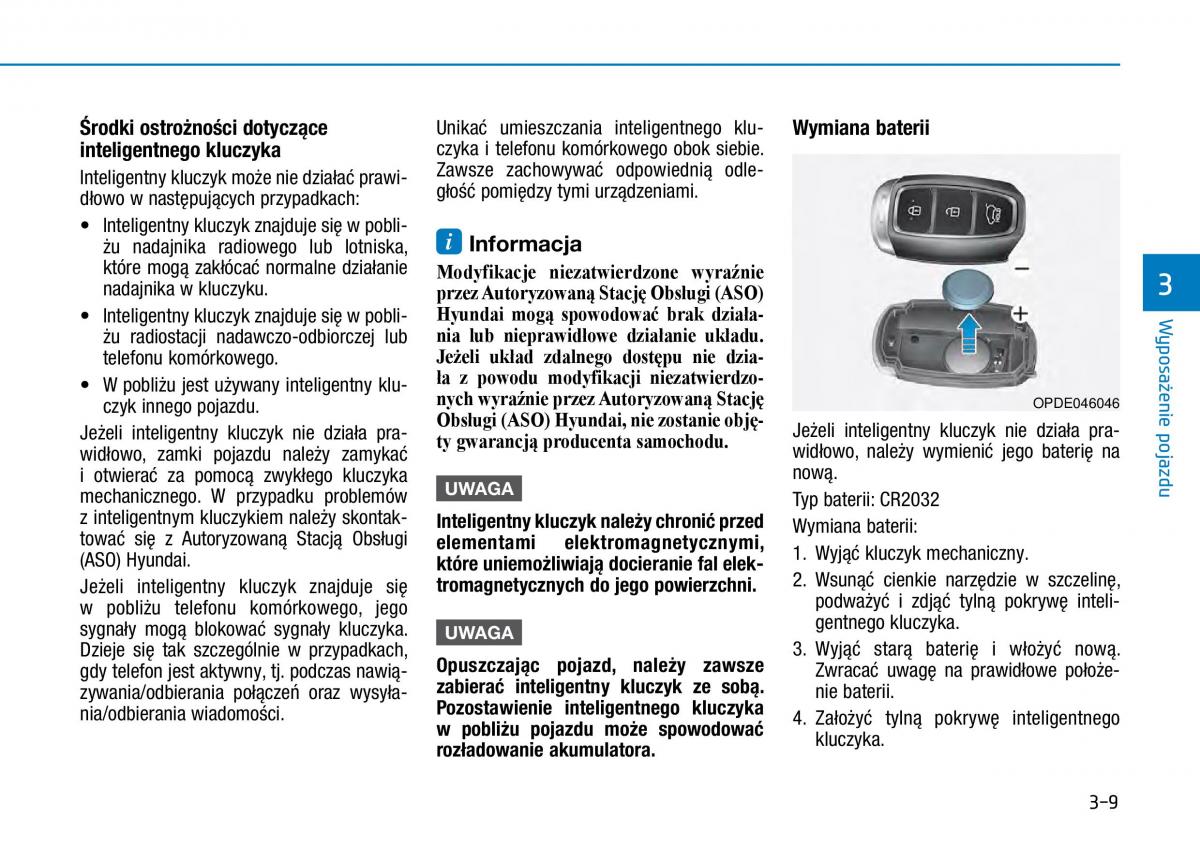 Środki ostrożności dotyczące inteligentnego kluczyka

Inteligentny kluczyk może nie działać prawidłowo w następujących przypadkach:

• Inteligentny kluczyk znajduje się w pobliżu nadajnika radiowego lub lotniska, które mogą zakłócać normalne działanie nadajnika w kluczyku.

• Inteligentny kluczyk znajduje się w pobliżu radiostacji nadawczo-odbiorczej lub telefonu komórkowego.

• W pobliżu jest używany inteligentny kluczyk innego pojazdu.

Jeżeli inteligentny kluczyk nie działa prawidłowo, zamki pojazdu należy zamykać i otwierać za pomocą zwykłego kluczyka mechanicznego. W przypadku problemów z inteligentnym kluczykiem należy skontaktować się z Autoryzowaną Stacją Obsługi (ASO) Hyundai.

Jeżeli inteligentny kluczyk znajduje się w pobliżu telefonu komórkowego, jego sygnały mogą blokować sygnały kluczyka. Dzieje się tak szczególnie w przypadkach, gdy telefon jest aktywny, tj. podczas nawiązywania/odbierania połączeń oraz wysyłania/odbierania wiadomości.

Unikać umieszczania inteligentnego kluczyka i telefonu komórkowego obok siebie. Zawsze zachowywać odpowiednią odległość pomiędzy tymi urządzeniami.

i Informacja

Modyfikacje niezatwierdzone wyraźnie przez Autoryzowaną Stację Obsługi (ASO) Hyundai mogą spowodować brak działania lub nieprawidłowe działanie układu. Jeżeli układ zdalnego dostępu nie działa z powodu modyfikacji niezatwierdzonych wyraźnie przez Autoryzowaną Stację Obsługi (ASO) Hyundai, nie zostanie objęty gwarancją producenta samochodu.

UWAGA

Inteligentny kluczyk należy chronić przed elementami elektromagnetycznymi, które uniemożliwiają docieranie fal elektromagnetycznych do jego powierzchni.

UWAGA

Opuszczając pojazd, należy zawsze zabierać inteligentny kluczyk ze sobą. Pozostawienie inteligentnego kluczyka w pobliżu pojazdu może spowodować rozładowanie akumulatora.

Wymiana baterii

OPDE046046

Jeżeli inteligentny kluczyk nie działa prawidłowo, należy wymienić jego baterię na nową.

Typ baterii: CR2032

Wymiana baterii:

1. Wyjąć kluczyk mechaniczny.
2. Wsunąć cienkie narzędzie w szczelinę, podważyć i zdjąć tylną pokrywę inteligentnego kluczyka.
3. Wyjąć starą baterię i włożyć nową. Zwracać uwagę na prawidłowe położenie baterii.
4. Założyć tylną pokrywę inteligentnego kluczyka.

3
Wyposażenie pojazdu

3-9